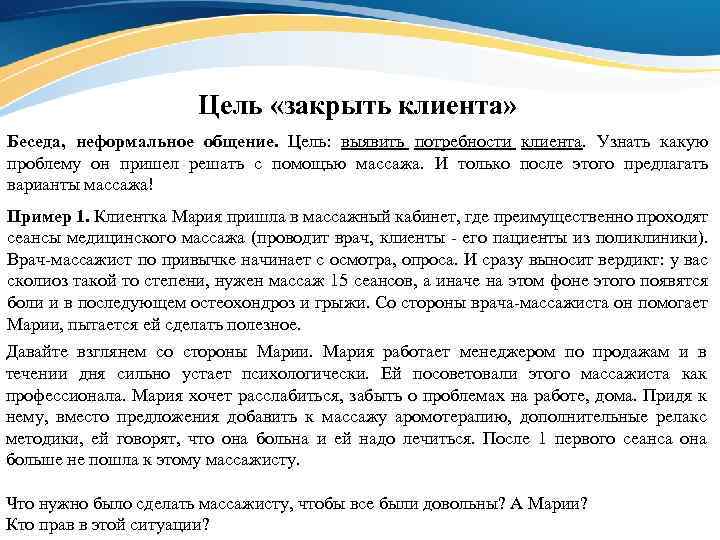 Цель «закрыть клиента»

Беседа, неформальное общение. Цель: выявить потребности клиента. Узнать какую проблему он пришел решать с помощью массажа. И только после этого предлагать варианты массажа!

Пример 1. Клиентка Мария пришла в массажный кабинет, где преимущественно проходят сеансы медицинского массажа (проводит врач, клиенты - его пациенты из поликлиники). Врач-массажист по привычке начинает с осмотра, опроса. И сразу выносит вердикт: у вас сколиоз такой то степени, нужен массаж 15 сеансов, а иначе на этом фоне этого появятся боли и в последующем остеохондроз и грыжи. Со стороны врача-массажиста он помогает Марии, пытается ей сделать полезное.

Давайте взглянем со стороны Марии. Мария работает менеджером по продажам и в течении дня сильно устает психологически. Ей посоветовали этого массажиста как профессионала. Мария хочет расслабиться, забыть о проблемах на работе, дома. Придя к нему, вместо предложения добавить к массажу аромотерапию, дополнительные релакс методики, ей говорят, что она больна и ей надо лечиться. После 1 первого сеанса она больше не пошла к этому массажисту.

Что нужно было сделать массажисту, чтобы все были довольны? А Марии?
Кто прав в этой ситуации?